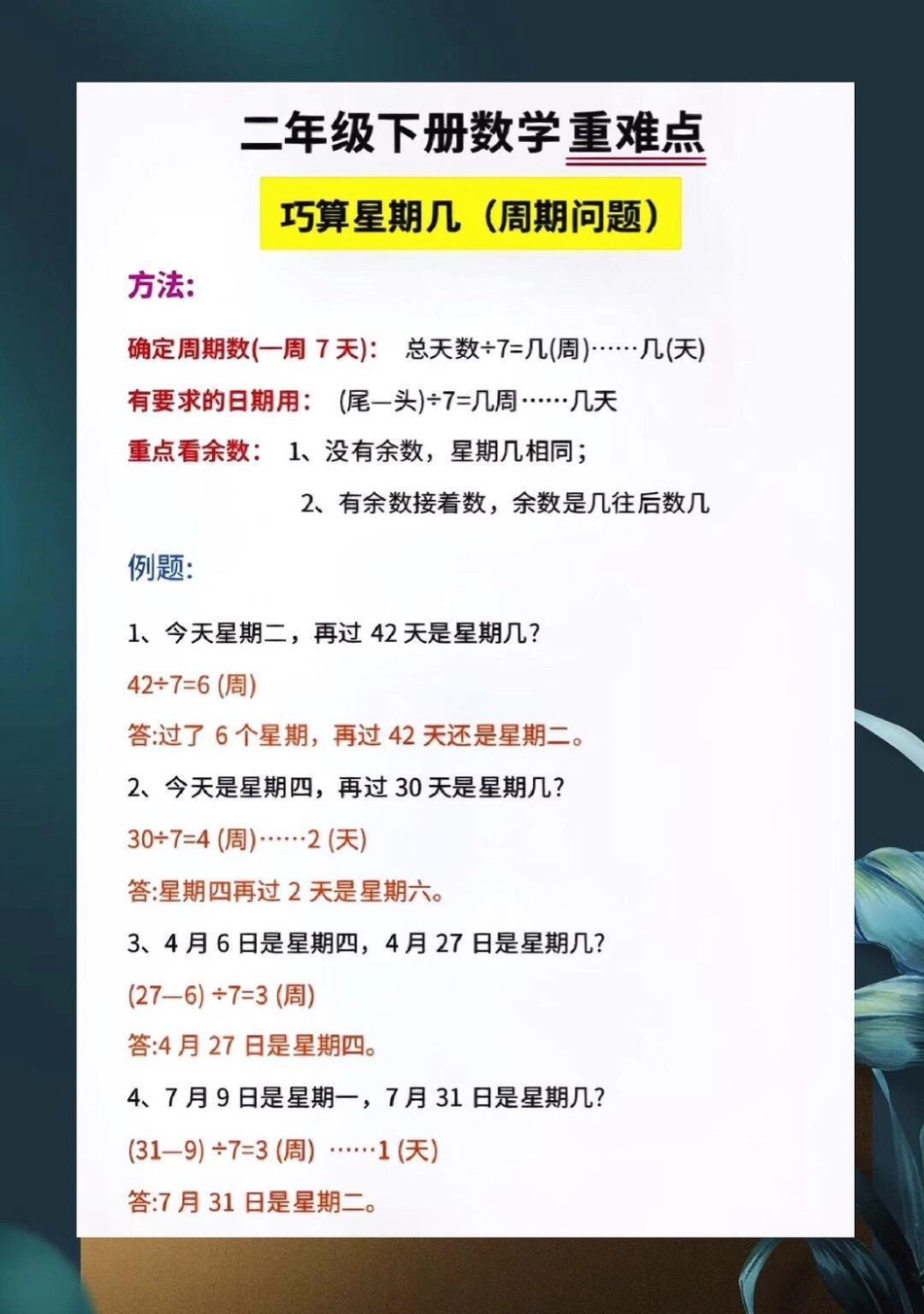 二年级下册数学重难点

巧算星期几（周期问题）

方法:

确定周期数(一周 7 天): 总天数÷7=几(周)……几(天)

有要求的日期用: (尾—头)÷7=几周……几天

重点看余数: 1、没有余数，星期几相同;

2、有余数接着数，余数是几往后数几

例题:

1、今天星期二，再过 42 天是星期几?

42÷7=6 (周)

答:过了 6 个星期，再过 42 天还是星期二。

2、今天是星期四，再过 30 天是星期几?

30÷7=4 (周)……2 (天)

答:星期四再过 2 天是星期六。

3、4 月 6 日是星期四，4 月 27 日是星期几?

(27—6) ÷7=3 (周)

答:4 月 27 日是星期四。

4、7 月 9 日是星期一，7 月 31 日是星期几?

(31—9) ÷7=3 (周) ……1 (天)

答:7 月 31 日是星期二。